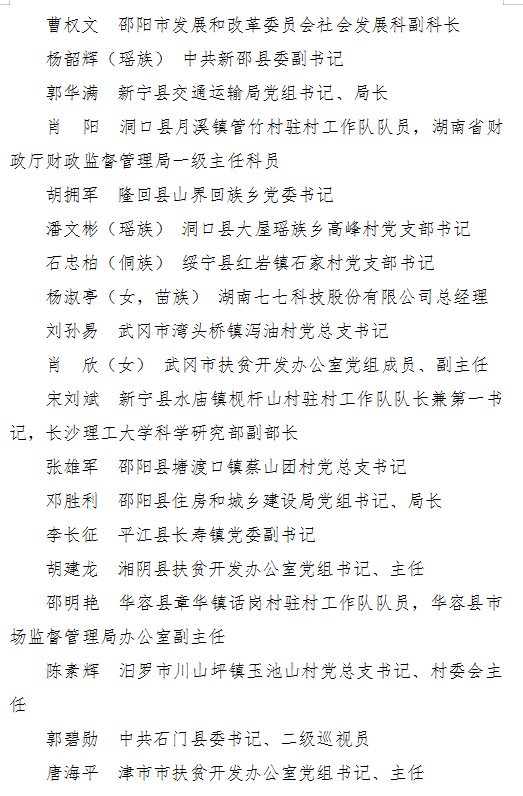 曹权文　邵阳市发展和改革委员会社会发展科副科长

杨韶辉（瑶族）　中共新邵县委副书记

郭华满　新宁县交通运输局党组书记、局长

肖　阳　洞口县月溪镇管竹村驻村工作队队员，湖南省财政厅财政监督管理局一级主任科员

胡拥军　隆回县山界回族乡党委书记

潘文彬（瑶族）　洞口县大屋瑶族乡高峰村党支部书记

石忠柏（侗族）　绥宁县红岩镇石家村党支部书记

杨淑亭（女，苗族）　湖南七七科技股份有限公司总经理

刘孙易　武冈市湾头桥镇泻油村党总支书记

肖　欣（女）　武冈市扶贫开发办公室党组成员、副主任

宋刘斌　新宁县水庙镇枧杆山村驻村工作队队长兼第一书记，长沙理工大学科学研究部副部长

张雄军　邵阳县塘渡口镇蔡山团村党总支书记

邓胜利　邵阳县住房和城乡建设局党组书记、局长

李长征　平江县长寿镇党委副书记

胡建龙　湘阴县扶贫开发办公室党组书记、主任

邵明艳　华容县章华镇话岗村驻村工作队队员，华容县市场监督管理局办公室副主任

陈素辉　汨罗市川山坪镇玉池山村党总支书记、村委会主任

郭碧勋　中共石门县委书记、二级巡视员

唐海平　津市市扶贫开发办公室党组书记、主任